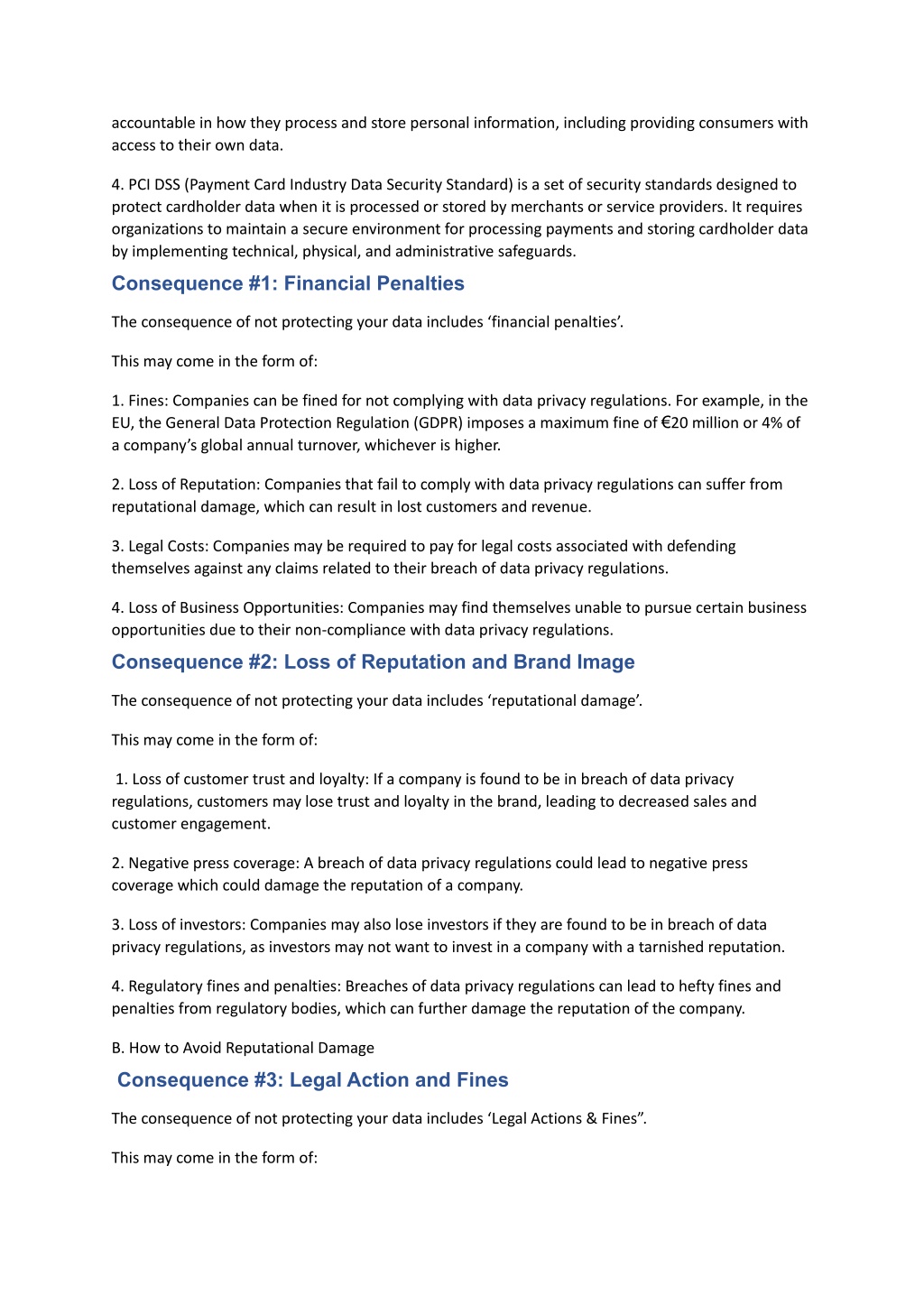 accountable in how they process and store personal information, including providing consumers with access to their own data.

4. PCI DSS (Payment Card Industry Data Security Standard) is a set of security standards designed to protect cardholder data when it is processed or stored by merchants or service providers. It requires organizations to maintain a secure environment for processing payments and storing cardholder data by implementing technical, physical, and administrative safeguards.

Consequence #1: Financial Penalties

The consequence of not protecting your data includes ‘financial penalties’.

This may come in the form of:

1. Fines: Companies can be fined for not complying with data privacy regulations. For example, in the EU, the General Data Protection Regulation (GDPR) imposes a maximum fine of €20 million or 4% of a company’s global annual turnover, whichever is higher.

2. Loss of Reputation: Companies that fail to comply with data privacy regulations can suffer from reputational damage, which can result in lost customers and revenue.

3. Legal Costs: Companies may be required to pay for legal costs associated with defending themselves against any claims related to their breach of data privacy regulations.

4. Loss of Business Opportunities: Companies may find themselves unable to pursue certain business opportunities due to their non-compliance with data privacy regulations.

Consequence #2: Loss of Reputation and Brand Image

The consequence of not protecting your data includes ‘reputational damage’.

This may come in the form of:

1. Loss of customer trust and loyalty: If a company is found to be in breach of data privacy regulations, customers may lose trust and loyalty in the brand, leading to decreased sales and customer engagement.

2. Negative press coverage: A breach of data privacy regulations could lead to negative press coverage which could damage the reputation of a company.

3. Loss of investors: Companies may also lose investors if they are found to be in breach of data privacy regulations, as investors may not want to invest in a company with a tarnished reputation.

4. Regulatory fines and penalties: Breaches of data privacy regulations can lead to hefty fines and penalties from regulatory bodies, which can further damage the reputation of the company.

B. How to Avoid Reputational Damage

Consequence #3: Legal Action and Fines

The consequence of not protecting your data includes ‘Legal Actions & Fines”.

This may come in the form of: